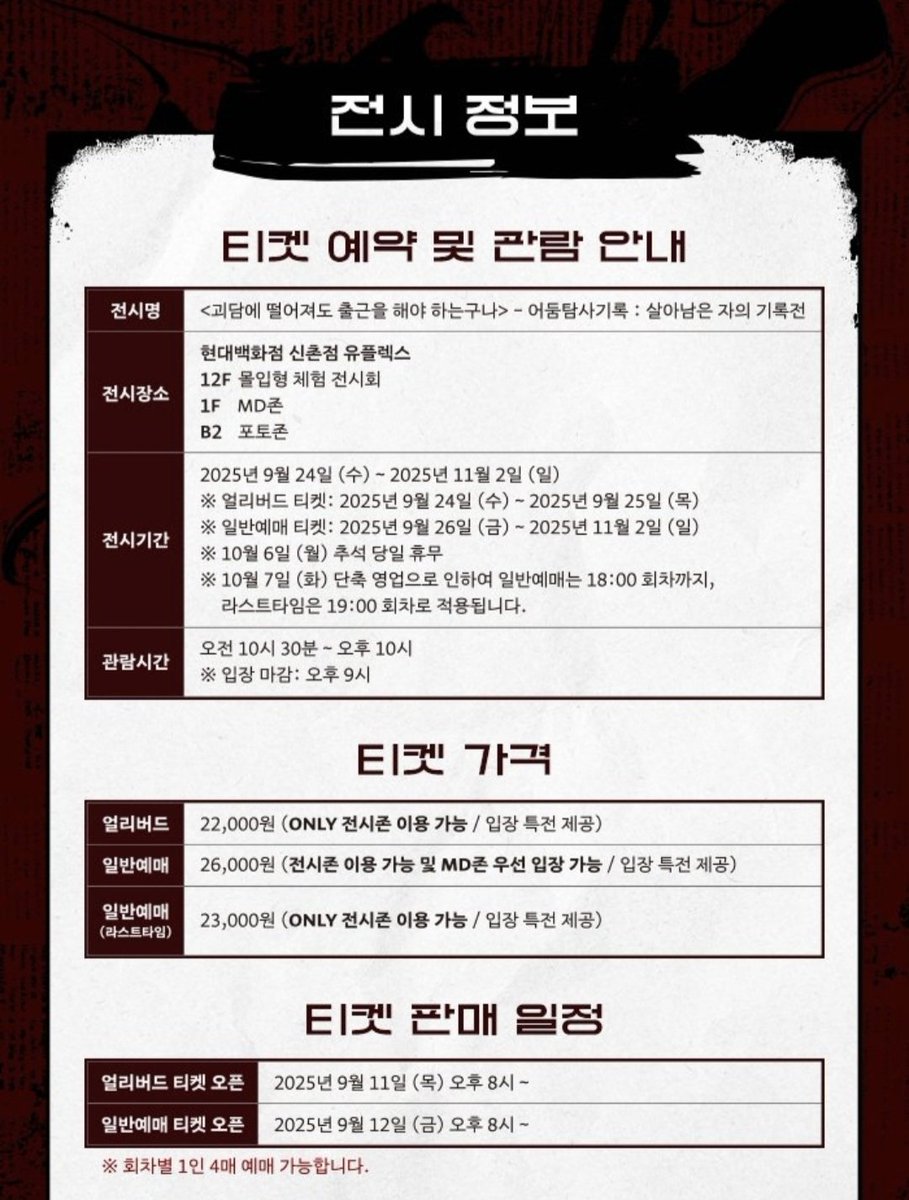 전시 정보

티켓 예약 및 관람 안내

| 전시명 | <괴담에 떨어져도 출근을 해야 하는구나> - 어둠탐사기록 : 살아남은 자의 기록전 |
|---|---|
| 전시장소 | 현대백화점 신촌점 유플렉스 12F 몰입형 체험 전시회 1F MD존 B2 포토존 |
| 전시기간 | 2025년 9월 24일 (수) ~ 2025년 11월 2일 (일) ※ 얼리버드 티켓: 2025년 9월 24일 (수) ~ 2025년 9월 25일 (목) ※ 일반예매 티켓: 2025년 9월 26일 (금) ~ 2025년 11월 2일 (일) ※ 10월 6일 (월) 추석 당일 휴무 ※ 10월 7일 (화) 단축 영업으로 인하여 일반예매는 18:00 회차까지, 라스트타임은 19:00 회차로 적용됩니다. |
| 관람시간 | 오전 10시 30분 ~ 오후 10시 ※ 입장 마감: 오후 9시 |

티켓 가격

| 얼리버드 | 22,000원 (ONLY 전시존 이용 가능 / 입장 특전 제공) |
|---|---|
| 일반예매 | 26,000원 (전시존 이용 가능 및 MD존 우선 입장 가능 / 입장 특전 제공) |
| 일반예매 (라스트타임) | 23,000원 (ONLY 전시존 이용 가능 / 입장 특전 제공) |

티켓 판매 일정

| 얼리버드 티켓 오픈 | 2025년 9월 11일 (목) 오후 8시 ~ |
|---|---|
| 일반예매 티켓 오픈 | 2025년 9월 12일 (금) 오후 8시 ~ |

※ 회차별 1인 4매 예매 가능합니다.